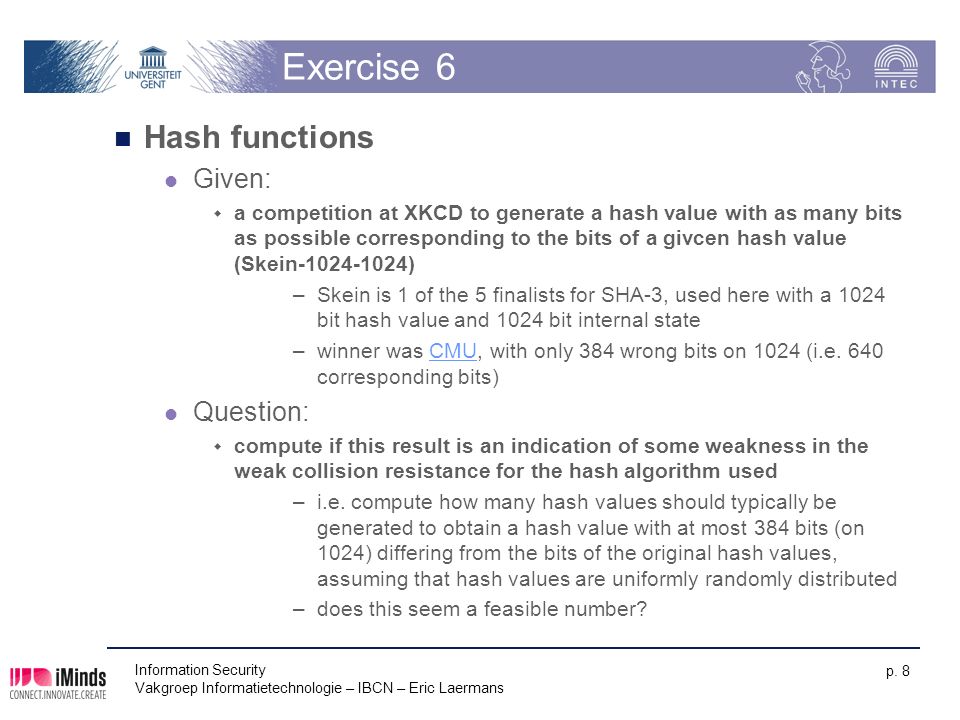 UNIVERSITEIT GENT

Exercise 6

INTEC

Hash functions

Given:

a competition at XKCD to generate a hash value with as many bits as possible corresponding to the bits of a givcen hash value (Skein-1024-1024)

– Skein is 1 of the 5 finalists for SHA-3, used here with a 1024 bit hash value and 1024 bit internal state

– winner was CMU, with only 384 wrong bits on 1024 (i.e. 640 corresponding bits)

Question:

compute if this result is an indication of some weakness in the weak collision resistance for the hash algorithm used

– i.e. compute how many hash values should typically be generated to obtain a hash value with at most 384 bits (on 1024) differing from the bits of the original hash values, assuming that hash values are uniformly randomly distributed

– does this seem a feasible number?

iMinds CONNECT.INNOVATE.CREATE

Information Security
Vakgroep Informatietechnologie – IBCN – Eric Laermans

p. 8